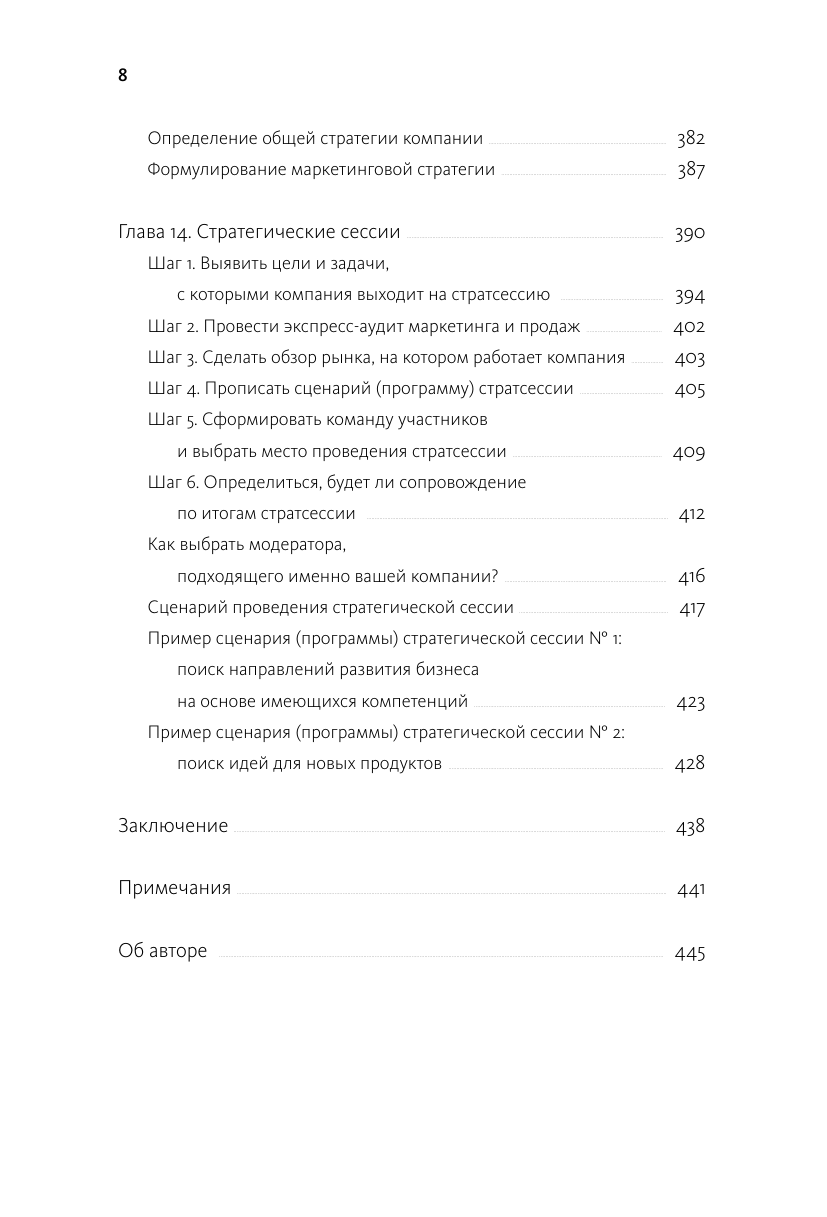 8

Определение общей стратегии компании 382
Формулирование маркетинговой стратегии 387

Глава 14. Стратегические сессии 390
Шаг 1. Выявить цели и задачи, с которыми компания выходит на стратсессию 394
Шаг 2. Провести экспресс-аудит маркетинга и продаж 402
Шаг 3. Сделать обзор рынка, на котором работает компания 403
Шаг 4. Прописать сценарий (программу) стратсессии 405
Шаг 5. Сформировать команду участников и выбрать место проведения стратсессии 409
Шаг 6. Определиться, будет ли сопровождение по итогам стратсессии 412
Как выбрать модератора, подходящего именно вашей компании? 416
Сценарий проведения стратегической сессии 417
Пример сценария (программы) стратегической сессии № 1: поиск направлений развития бизнеса на основе имеющихся компетенций 423
Пример сценария (программы) стратегической сессии № 2: поиск идей для новых продуктов 428

Заключение 438

Примечания 441

Об авторе 445